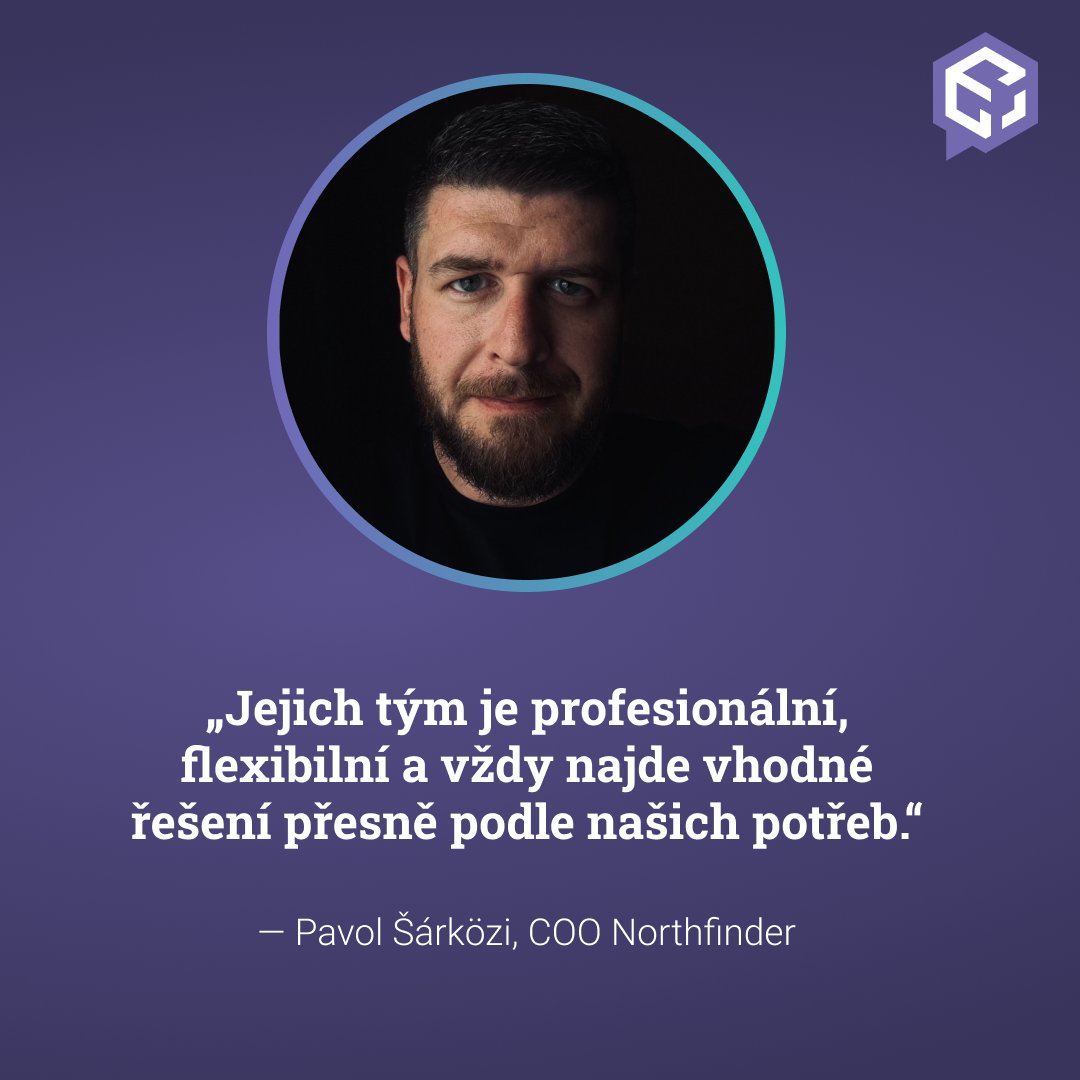 „Jejich tým je profesionální, flexibilní a vždy najde vhodné řešení přesně podle našich potřeb.“

— Pavol Šárközi, COO Northfinder